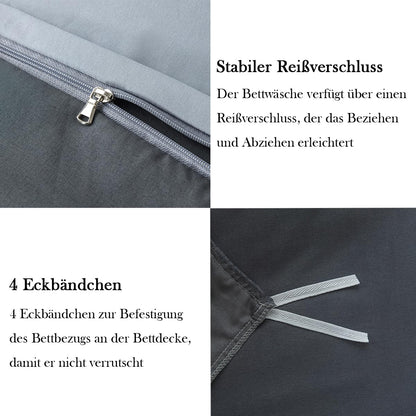 Stabiler Reißverschluss

Der Bettwäsche verfügt über einen Reißverschluss, der das Beziehen und Abziehen erleichtert

4 Eckbändchen

4 Eckbändchen zur Befestigung des Bettbezugs an der Bettdecke, damit er nicht verrutscht